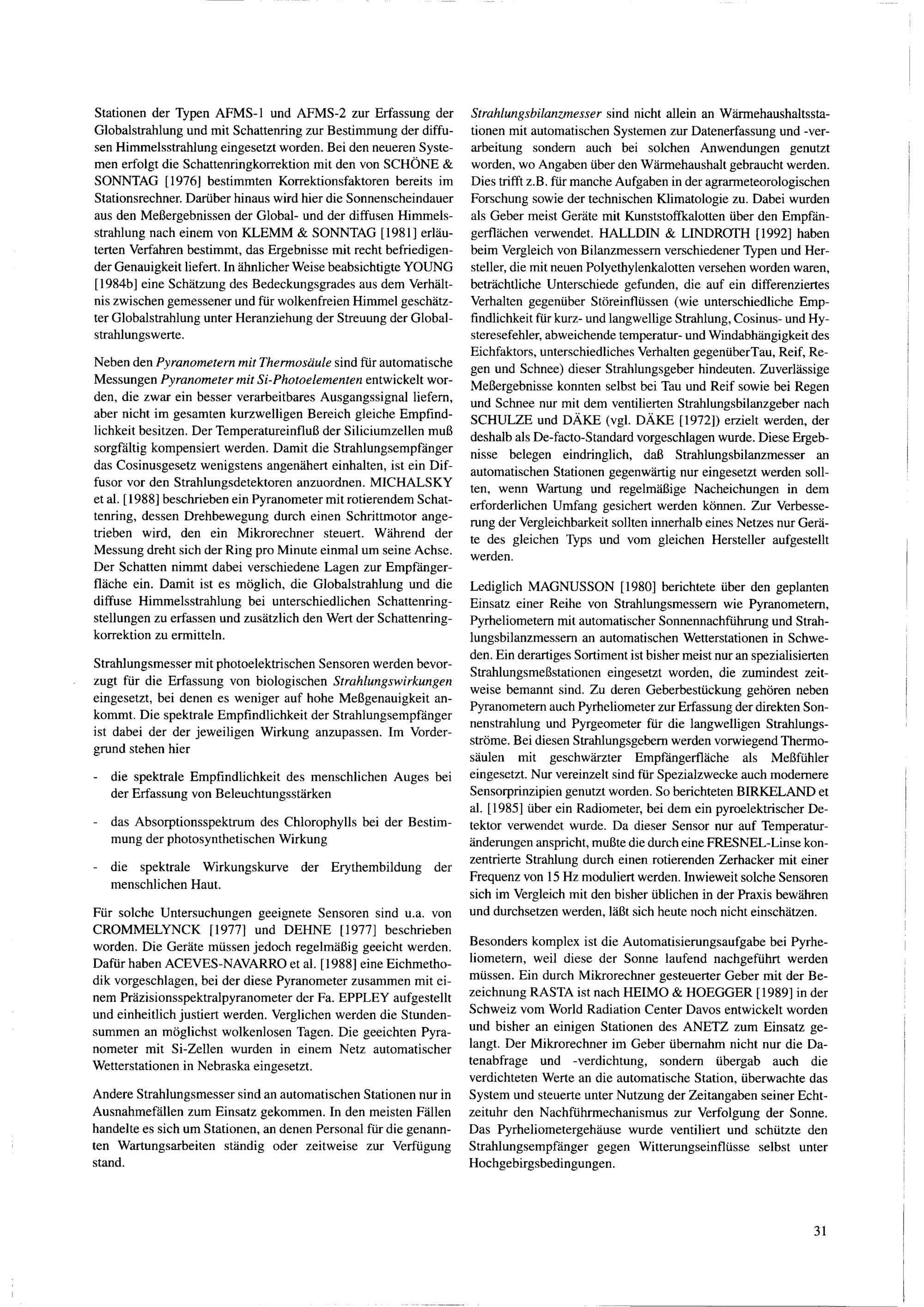 Stationen der Typen AFMS-1 und AFMS-2 zur Erfassung der Globalstrahlung und mit Schattenring zur Bestimmung der diffusen Himmelsstrahlung eingesetzt worden. Bei den neueren Systemen erfolgt die Schattenringkorrektion mit den von SCHÖNE & SONNTAG [1976] bestimmten Korrektionsfaktoren bereits im Stationsrechner. Darüber hinaus wird hier die Sonnenscheindauer aus den Meßergebnissen der Global- und der diffusen Himmelsstrahlung nach einem von KLEMM & SONNTAG [1981] erläuterten Verfahren bestimmt, das Ergebnisse mit recht befriedigender Genauigkeit liefert. In ähnlicher Weise beabsichtigte YOUNG [1984b] eine Schätzung des Bedeckungsgrades aus dem Verhältnis zwischen gemessener und für wolkenfreien Himmel geschätzter Globalstrahlung unter Heranziehung der Streuung der Globalstrahlungswerte.

Neben den Pyranometern mit Thermosäule sind für automatische Messungen Pyranometer mit Si-Photoelementen entwickelt worden, die zwar ein besser verarbeitbares Ausgangssignal liefern, aber nicht im gesamten kurzwelligen Bereich gleiche Empfindlichkeit besitzen. Der Temperatureinfluß der Siliciumzellen muß sorgfältig kompensiert werden. Damit die Strahlungsempfänger das Cosinusgesetz wenigstens angenähert einhalten, ist ein Diffusor vor den Strahlungsdetektoren anzuordnen. MICHALSKY et al. [1988] beschrieben ein Pyranometer mit rotierendem Schattenring, dessen Drehbewegung durch einen Schrittmotor angetrieben wird, den ein Mikrorechner steuert. Während der Messung dreht sich der Ring pro Minute einmal um seine Achse. Der Schatten nimmt dabei verschiedene Lagen zur Empfängerfläche ein. Damit ist es möglich, die Globalstrahlung und die diffuse Himmelsstrahlung bei unterschiedlichen Schattenringstellungen zu erfassen und zusätzlich den Wert der Schattenringkorrektion zu ermitteln.

Strahlungsmesser mit photoelektrischen Sensoren werden bevorzugt für die Erfassung von biologischen Strahlungswirkungen eingesetzt, bei denen es weniger auf hohe Meßgenauigkeit ankommt. Die spektrale Empfindlichkeit der Strahlungsempfänger ist dabei der der jeweiligen Wirkung anzupassen. Im Vordergrund stehen hier

- die spektrale Empfindlichkeit des menschlichen Auges bei der Erfassung von Beleuchtungsstärken

- das Absorptionsspektrum des Chlorophylls bei der Bestimmung der photosynthetischen Wirkung

- die spektrale Wirkungskurve der Erythembildung der menschlichen Haut.

Für solche Untersuchungen geeignete Sensoren sind u.a. von CROMMELYNCK [1977] und DEHNE [1977] beschrieben worden. Die Geräte müssen jedoch regelmäßig geeicht werden. Dafür haben ACEVES-NAVARRO et al. [1988] eine Eichmethodik vorgeschlagen, bei der diese Pyranometer zusammen mit einem Präzisionsspektralpyranometer der Fa. EPPLEY aufgestellt und einheitlich justiert werden. Verglichen werden die Stundensummen an möglichst wolkenlosen Tagen. Die geeichten Pyranometer mit Si-Zellen wurden in einem Netz automatischer Wetterstationen in Nebraska eingesetzt.

Andere Strahlungsmesser sind an automatischen Stationen nur in Ausnahmefällen zum Einsatz gekommen. In den meisten Fällen handelte es sich um Stationen, an denen Personal für die genannten Wartungsarbeiten ständig oder zeitweise zur Verfügung stand.

Strahlungsbilanzmesser sind nicht allein an Wärmehaushaltsstationen mit automatischen Systemen zur Datenerfassung und -verarbeitung sondern auch bei solchen Anwendungen genutzt worden, wo Angaben über den Wärmehaushalt gebraucht werden. Dies trifft z.B. für manche Aufgaben in der agrarmeteorologischen Forschung sowie der technischen Klimatologie zu. Dabei wurden als Geber meist Geräte mit Kunststoffkalotten über den Empfängerflächen verwendet. HALLDIN & LINDROTH [1992] haben beim Vergleich von Bilanzmessern verschiedener Typen und Hersteller, die mit neuen Polyethylenkalotten versehen worden waren, beträchtliche Unterschiede gefunden, die auf ein differenziertes Verhalten gegenüber Störeinflüssen (wie unterschiedliche Empfindlichkeit für kurz- und langwellige Strahlung, Cosinus- und Hysteresefehler, abweichende temperatur- und Windabhängigkeit des Eichfaktors, unterschiedliches Verhalten gegenüberTau, Reif, Regen und Schnee) dieser Strahlungsgeber hindeuten. Zuverlässige Meßergebnisse konnten selbst bei Tau und Reif sowie bei Regen und Schnee nur mit dem ventilierten Strahlungsbilanzgeber nach SCHULZE und DÄKE (vgl. DÄKE [1972]) erzielt werden, der deshalb als De-facto-Standard vorgeschlagen wurde. Diese Ergebnisse belegen eindringlich, daß Strahlungsbilanzmesser an automatischen Stationen gegenwärtig nur eingesetzt werden sollten, wenn Wartung und regelmäßige Nacheichungen in dem erforderlichen Umfang gesichert werden können. Zur Verbesserung der Vergleichbarkeit sollten innerhalb eines Netzes nur Geräte des gleichen Typs und vom gleichen Hersteller aufgestellt werden.

Lediglich MAGNUSSON [1980] berichtete über den geplanten Einsatz einer Reihe von Strahlungsmessern wie Pyranometern, Pyrheliometern mit automatischer Sonnennachführung und Strahlungsbilanzmessern an automatischen Wetterstationen in Schweden. Ein derartiges Sortiment ist bisher meist nur an spezialisierten Strahlungsmeßstationen eingesetzt worden, die zumindest zeitweise bemannt sind. Zu deren Geberbestückung gehören neben Pyranometern auch Pyrheliometer zur Erfassung der direkten Sonnenstrahlung und Pyrgeometer für die langwelligen Strahlungsströme. Bei diesen Strahlungsgebern werden vorwiegend Thermosäulen mit geschwärzter Empfängerfläche als Meßfühler eingesetzt. Nur vereinzelt sind für Spezialzwecke auch modernere Sensorprinzipien genutzt worden. So berichteten BIRKELAND et al. [1985] über ein Radiometer, bei dem ein pyroelektrischer Detektor verwendet wurde. Da dieser Sensor nur auf Temperaturänderungen anspricht, mußte die durch eine FRESNEL-Linse konzentrierte Strahlung durch einen rotierenden Zerhacker mit einer Frequenz von 15 Hz moduliert werden. Inwieweit solche Sensoren sich im Vergleich mit den bisher üblichen in der Praxis bewähren und durchsetzen werden, läßt sich heute noch nicht einschätzen.

Besonders komplex ist die Automatisierungsaufgabe bei Pyrheliometern, weil diese der Sonne laufend nachgeführt werden müssen. Ein durch Mikrorechner gesteuerter Geber mit der Bezeichnung RASTA ist nach HEIMO & HOEGGER [1989] in der Schweiz vom World Radiation Center Davos entwickelt worden und bisher an einigen Stationen des ANETZ zum Einsatz gelangt. Der Mikrorechner im Geber übernahm nicht nur die Datenabfrage und -verdichtung, sondern übergab auch die verdichteten Werte an die automatische Station, überwachte das System und steuerte unter Nutzung der Zeitangaben seiner Echtzeituhr den Nachführmechanismus zur Verfolgung der Sonne. Das Pyrheliometergehäuse wurde ventiliert und schützte den Strahlungsempfänger gegen Witterungseinflüsse selbst unter Hochgebirgsbedingungen.

31